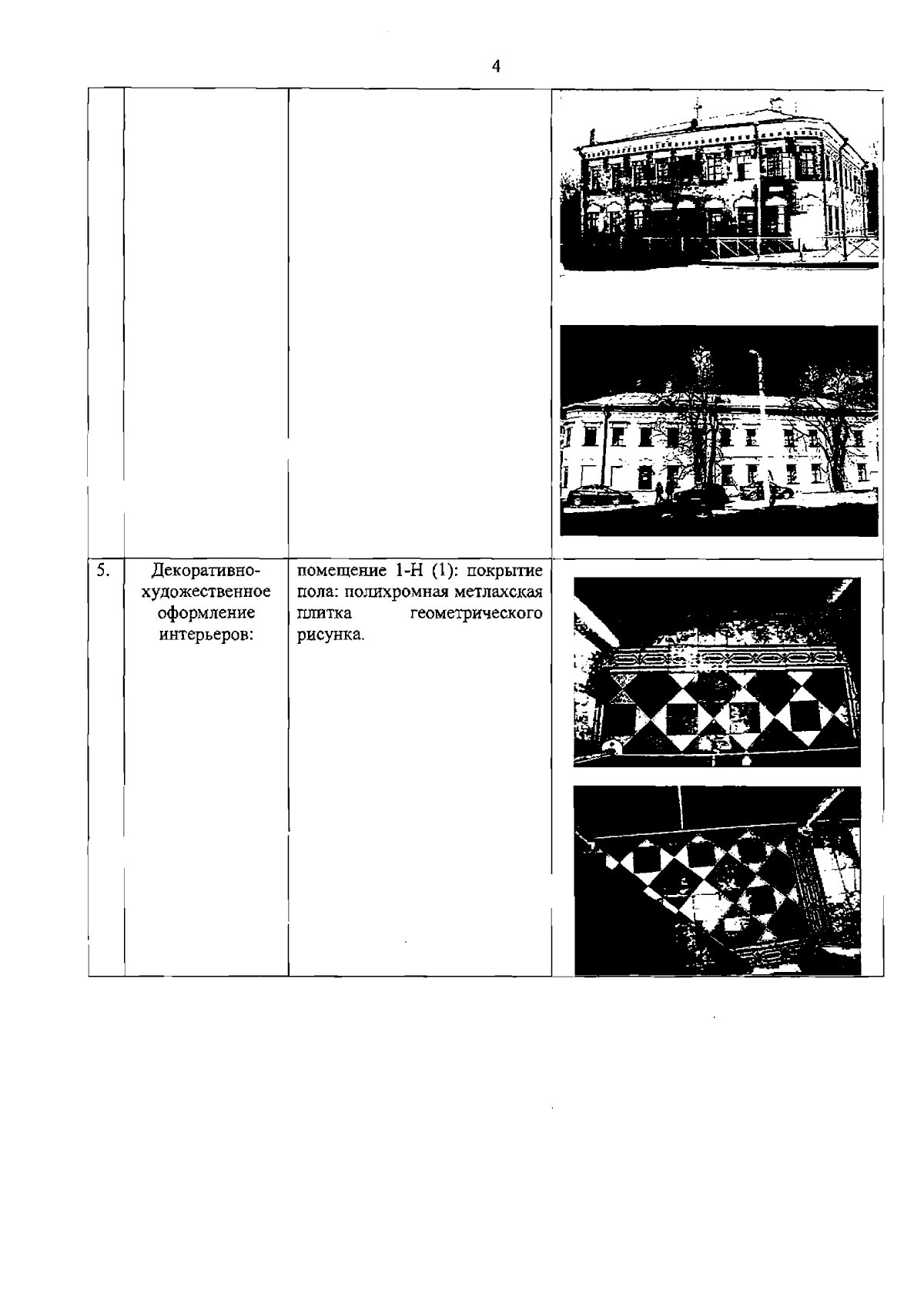 4

|  |  |  |  |
|---|---|---|---|
| 5. | Декоративно-художественное оформление интерьеров: | помещение 1-Н (1): покрытие пола: полихромная метлахская плитка геометрического рисунка. |  |